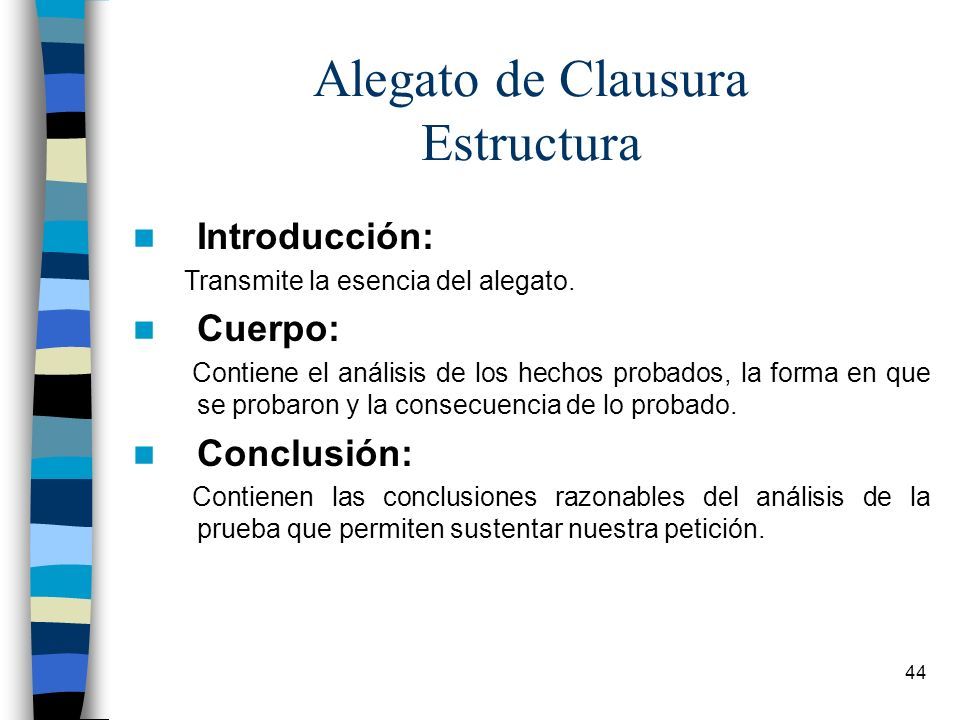 Alegato de Clausura
Estructura

Introducción:

Transmite la esencia del alegato.

Cuerpo:

Contiene el análisis de los hechos probados, la forma en que se probaron y la consecuencia de lo probado.

Conclusión:

Contienen las conclusiones razonables del análisis de la prueba que permiten sustentar nuestra petición.

44